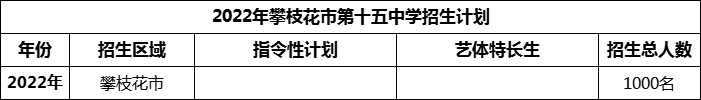 2022年攀枝花市第十五中学招生计划

| 年份 | 招生区域 | 指令性计划 | 艺体特长生 | 招生总人数 |
|---|---|---|---|---|
| 2022年 | 攀枝花市 | | | 1000名 |